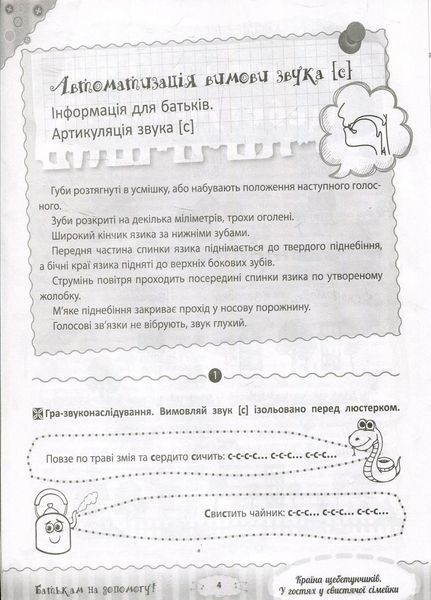 Автоматизація вимови звука [с]

Інформація для батьків.
Артикуляція звука [с]

Губи розтягнуті в усмішку, або набувають положення наступного голосного.

Зуби розкриті на декілька міліметрів, трохи оголені.

Широкий кінчик язика за нижніми зубами.

Передня частина спинки язика піднімається до твердого піднебіння, а бічні краї язика підняті до верхніх бокових зубів.

Струмінь повітря проходить посередині спинки язика по утвореному жолобку.

М'яке піднебіння закриває прохід у носову порожнину.

Голосові зв'язки не вібрують, звук глухий.

1

Гра-звуконаслідування. Вимовляй звук [с] ізольовано перед люстерком.

Повзе по траві змія та сердито сичить: с-с-с-с... с-с-с... с-с-с...

Свистить чайник: с-с-с... с-с-с... с-с-с...

Батькам на допомогу!

4

Країна щебетунчиків. У гостях у свистячої сімейки